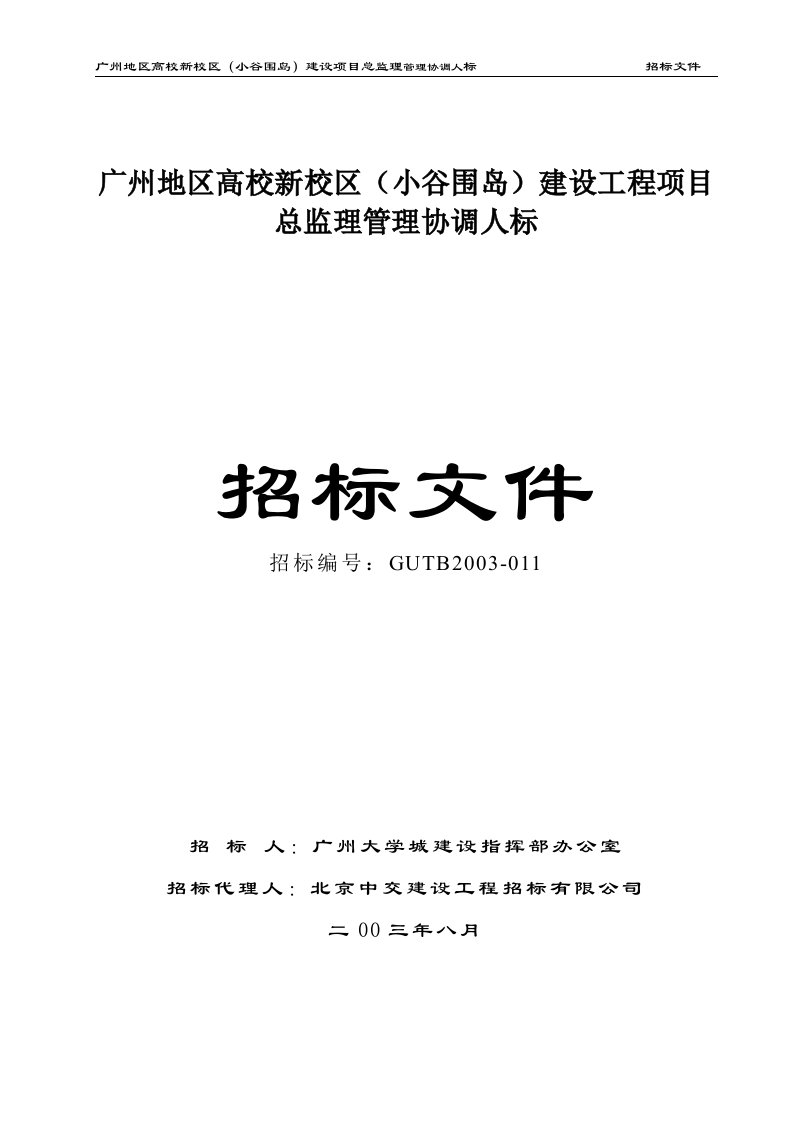 广州地区高校新校区（小谷围岛）建设项目总监理管理协调人标　　招标文件

广州地区高校新校区（小谷围岛）建设工程项目总监理管理协调人标

招标文件

招标编号：GUTB2003-011

招　标　人：广州大学城建设指挥部办公室

招标代理人：北京中交建设工程招标有限公司

二００三年八月